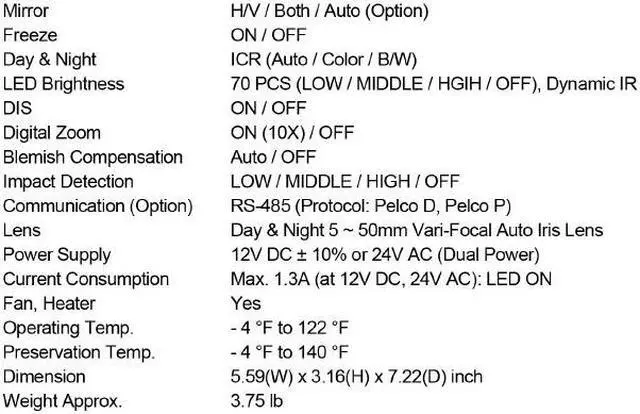 Mirror H/V / Both / Auto (Option)
Freeze ON / OFF
Day & Night ICR (Auto / Color / B/W)
LED Brightness 70 PCS (LOW / MIDDLE / HGIH / OFF), Dynamic IR
DIS ON / OFF
Digital Zoom ON (10X) / OFF
Blemish Compensation Auto / OFF
Impact Detection LOW / MIDDLE / HIGH / OFF
Communication (Option) RS-485 (Protocol: Pelco D, Pelco P)
Lens Day & Night 5 ~ 50mm Vari-Focal Auto Iris Lens
Power Supply 12V DC ± 10% or 24V AC (Dual Power)
Current Consumption Max. 1.3A (at 12V DC, 24V AC): LED ON
Fan, Heater Yes
Operating Temp. - 4 °F to 122 °F
Preservation Temp. - 4 °F to 140 °F
Dimension 5.59(W) x 3.16(H) x 7.22(D) inch
Weight Approx. 3.75 lb